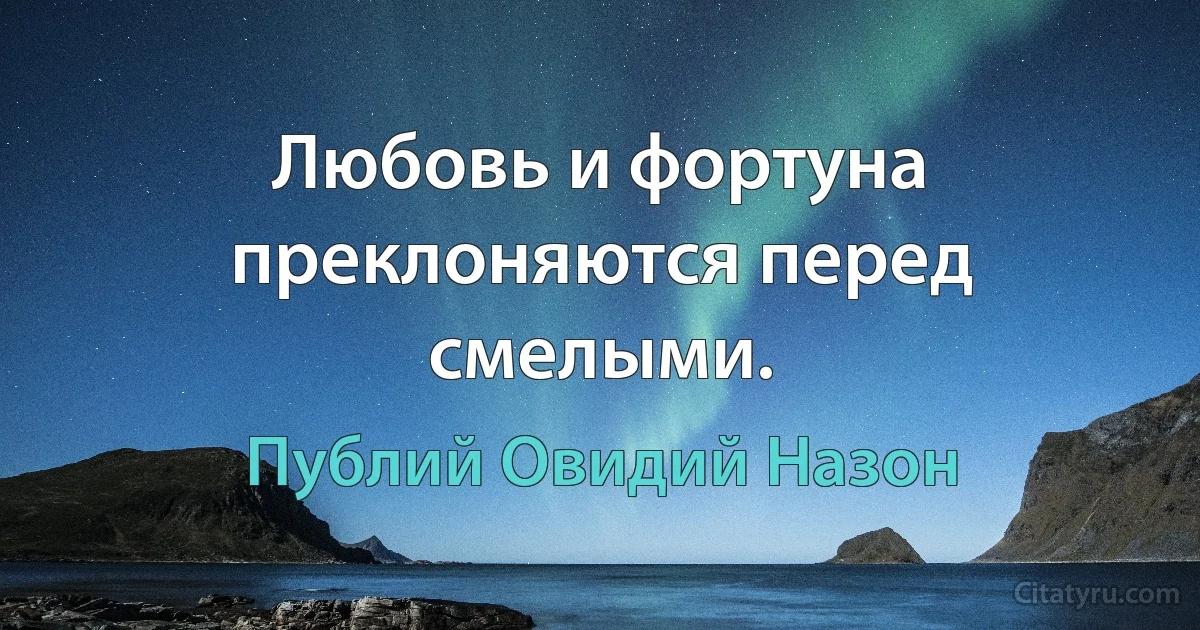 Любовь и фортуна преклоняются перед смелыми.

Публий Овидий Назон

Citatyru.com